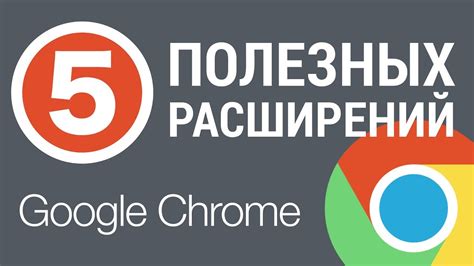 5 ПОЛЕЗНЫХ РАСШИРЕНИЙ

Google Chrome